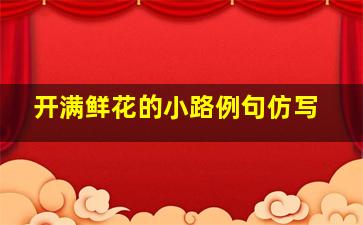 开满鲜花的小路例句仿写